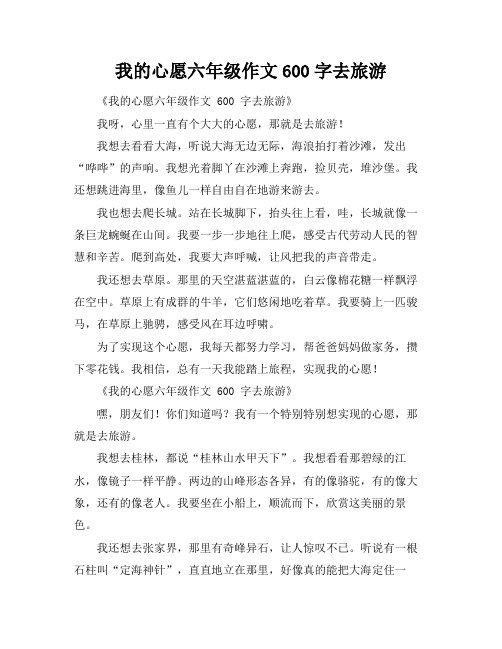 我的心愿六年级作文 600 字去旅游

《我的心愿六年级作文 600 字去旅游》

我呀，心里一直有个大大的心愿，那就是去旅游！

我想去看看大海，听说大海无边无际，海浪拍打着沙滩，发出“哗哗”的声响。我想光着脚丫在沙滩上奔跑，捡贝壳，堆沙堡。我还想跳进海里，像鱼儿一样自由自在地游来游去。

我也想去爬长城。站在长城脚下，抬头往上看，哇，长城就像一条巨龙蜿蜒在山间。我要一步一步地往上爬，感受古代劳动人民的智慧和辛苦。爬到高处，我要大声呼喊，让风把我的声音带走。

我还想去草原。那里的天空湛蓝湛蓝的，白云像棉花糖一样飘浮在空中。草原上有成群的牛羊，它们悠闲地吃着草。我要骑上一匹骏马，在草原上驰骋，感受风在耳边呼啸。

为了实现这个心愿，我每天都努力学习，帮爸爸妈妈做家务，攒下零花钱。我相信，总有一天我能踏上旅程，实现我的心愿！

《我的心愿六年级作文 600 字去旅游》

嘿，朋友们！你们知道吗？我有一个特别特别想实现的心愿，那就是去旅游。

我想去桂林，都说“桂林山水甲天下”。我想看看那碧绿的江水，像镜子一样平静。两边的山峰形态各异，有的像骆驼，有的像大象，还有的像老人。我要坐在小船上，顺流而下，欣赏这美丽的景色。

我还想去张家界，那里有奇峰异石，让人惊叹不已。听说有一根石柱叫“定海神针”，直直地立在那里，好像真的能把大海定住一